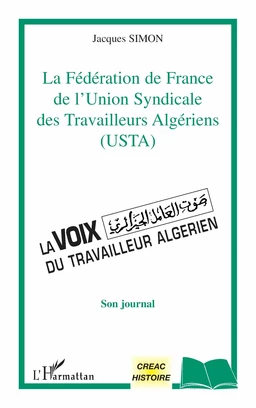 Jacques SIMON

La Fédération de France de l'Union Syndicale des Travailleurs Algériens (USTA)

LA VOIX صوت العامل الجزائري
DU TRAVAILLEUR ALGERIEN

Son journal

L'Harmattan

CREAC HISTOIRE